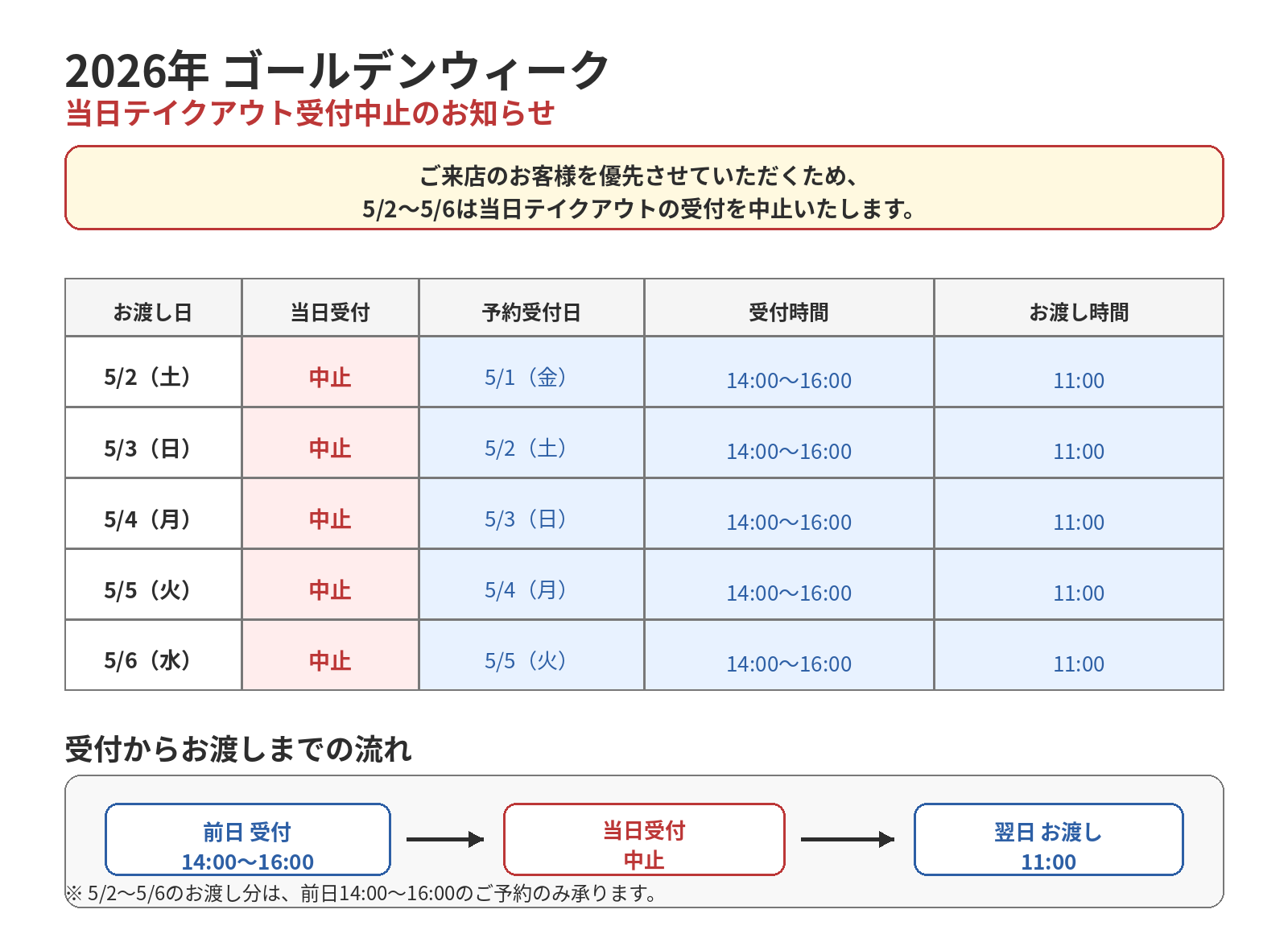 2026年 ゴールデンウィーク
当日テイクアウト受付中止のお知らせ

ご来店のお客様を優先させていただくため、
5/2〜5/6は当日テイクアウトの受付を中止いたします。

| お渡し日 | 当日受付 | 予約受付日 | 受付時間 | お渡し時間 |
|---|---|---|---|---|
| 5/2（土） | 中止 | 5/1（金） | 14:00〜16:00 | 11:00 |
| 5/3（日） | 中止 | 5/2（土） | 14:00〜16:00 | 11:00 |
| 5/4（月） | 中止 | 5/3（日） | 14:00〜16:00 | 11:00 |
| 5/5（火） | 中止 | 5/4（月） | 14:00〜16:00 | 11:00 |
| 5/6（水） | 中止 | 5/5（火） | 14:00〜16:00 | 11:00 |

受付からお渡しまでの流れ

前日 受付
14:00〜16:00

当日受付
中止

翌日 お渡し
11:00

※ 5/2〜5/6のお渡し分は、前日14:00〜16:00のご予約のみ承ります。